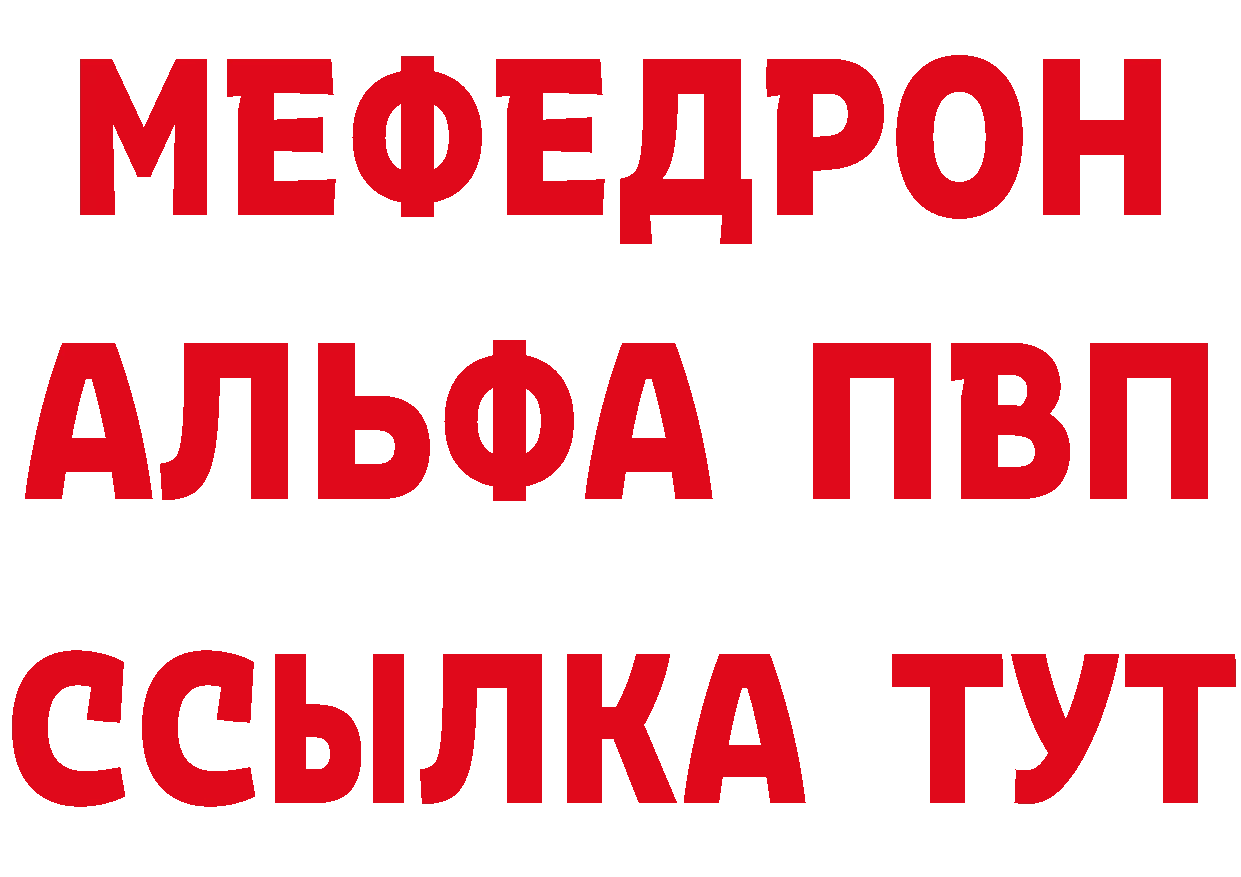 МЕФЕДРОН
АЛЬФА ПВП
ССЫЛКА ТУТ